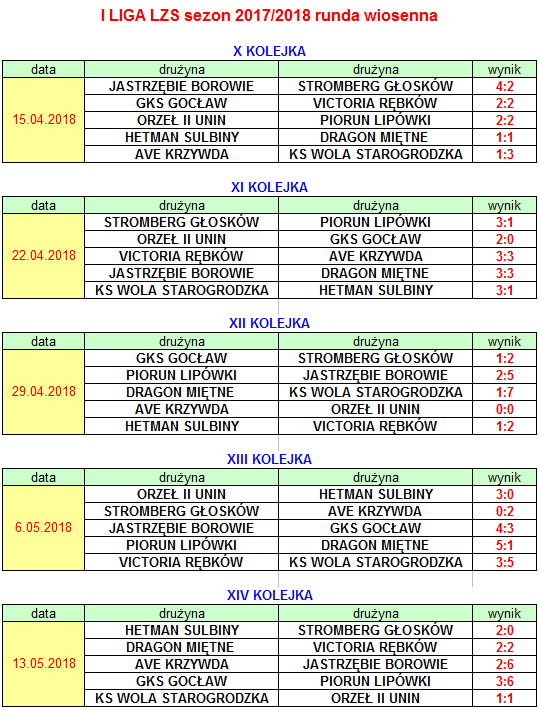 I LIGA LZS sezon 2017/2018 runda wiosenna

X KOLEJKA

| data | drużyna | drużyna | wynik |
|---|---|---|---|
| 15.04.2018 | JASTRZĘBIE BOROWIE | STROMBERG GŁOSKÓW | 4:2 |
| | GKS GOCŁAW | VICTORIA RĘBKÓW | 2:2 |
| | ORZEŁ II UNIN | PIORUN LIPÓWKI | 2:2 |
| | HETMAN SULBINY | DRAGON MIĘTNE | 1:1 |
| | AVE KRZYWDA | KS WOLA STAROGRODZKA | 1:3 |

XI KOLEJKA

| data | drużyna | drużyna | wynik |
|---|---|---|---|
| 22.04.2018 | STROMBERG GŁOSKÓW | PIORUN LIPÓWKI | 3:1 |
| | ORZEŁ II UNIN | GKS GOCŁAW | 2:0 |
| | VICTORIA RĘBKÓW | AVE KRZYWDA | 3:3 |
| | JASTRZĘBIE BOROWIE | DRAGON MIĘTNE | 3:3 |
| | KS WOLA STAROGRODZKA | HETMAN SULBINY | 3:1 |

XII KOLEJKA

| data | drużyna | drużyna | wynik |
|---|---|---|---|
| 29.04.2018 | GKS GOCŁAW | STROMBERG GŁOSKÓW | 1:2 |
| | PIORUN LIPÓWKI | JASTRZĘBIE BOROWIE | 2:5 |
| | DRAGON MIĘTNE | KS WOLA STAROGRODZKA | 1:7 |
| | AVE KRZYWDA | ORZEŁ II UNIN | 0:0 |
| | HETMAN SULBINY | VICTORIA RĘBKÓW | 1:2 |

XIII KOLEJKA

| data | drużyna | drużyna | wynik |
|---|---|---|---|
| 6.05.2018 | ORZEŁ II UNIN | HETMAN SULBINY | 3:0 |
| | STROMBERG GŁOSKÓW | AVE KRZYWDA | 0:2 |
| | JASTRZĘBIE BOROWIE | GKS GOCŁAW | 4:3 |
| | PIORUN LIPÓWKI | DRAGON MIĘTNE | 5:1 |
| | VICTORIA RĘBKÓW | KS WOLA STAROGRODZKA | 3:5 |

XIV KOLEJKA

| data | drużyna | drużyna | wynik |
|---|---|---|---|
| 13.05.2018 | HETMAN SULBINY | STROMBERG GŁOSKÓW | 2:0 |
| | DRAGON MIĘTNE | VICTORIA RĘBKÓW | 2:2 |
| | AVE KRZYWDA | JASTRZĘBIE BOROWIE | 2:6 |
| | GKS GOCŁAW | PIORUN LIPÓWKI | 3:6 |
| | KS WOLA STAROGRODZKA | ORZEŁ II UNIN | 1:1 |